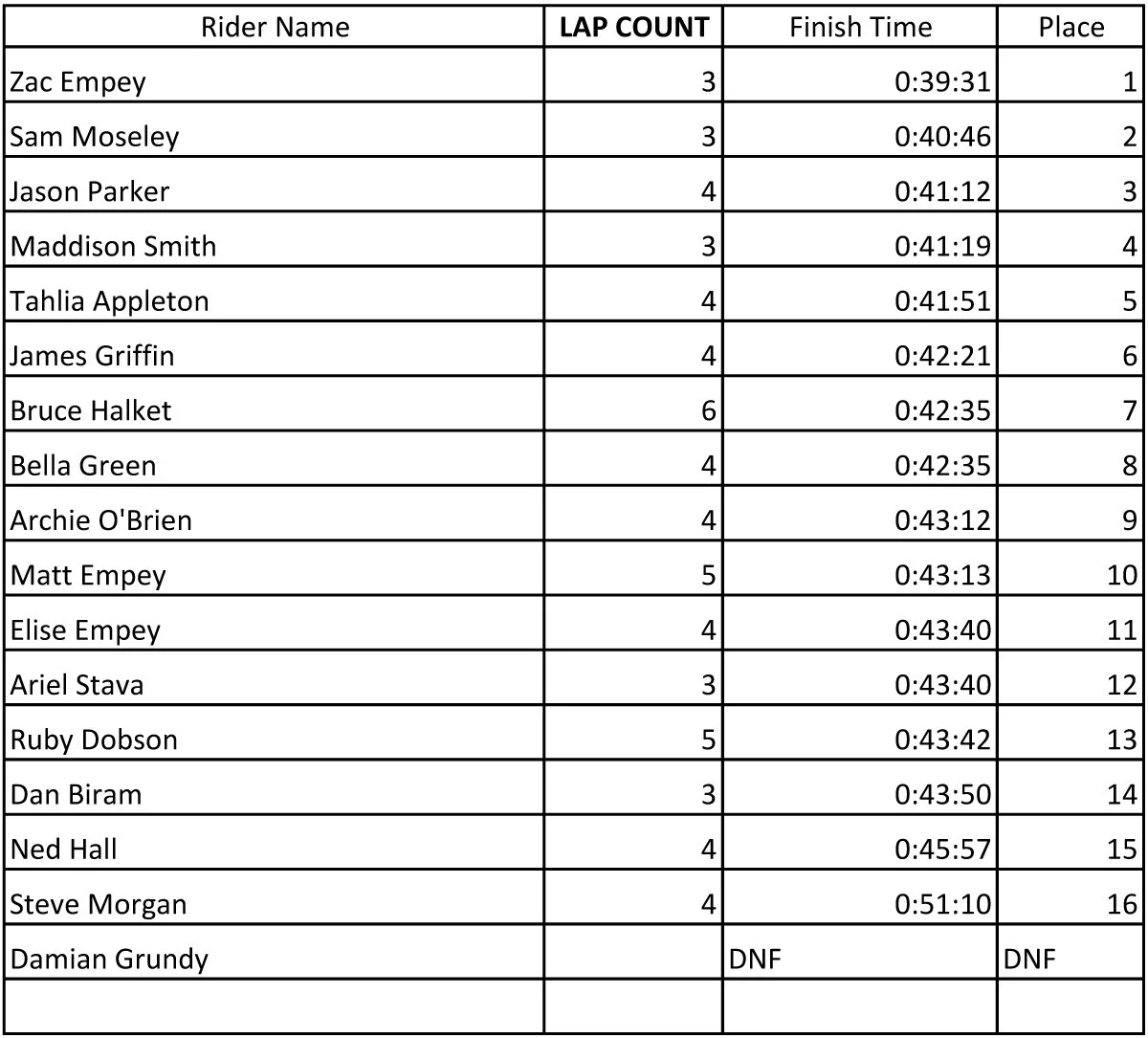 | Rider Name | **LAP COUNT** | Finish Time | Place |
|---|---|---|---|
| Zac Empey | 3 | 0:39:31 | 1 |
| Sam Moseley | 3 | 0:40:46 | 2 |
| Jason Parker | 4 | 0:41:12 | 3 |
| Maddison Smith | 3 | 0:41:19 | 4 |
| Tahlia Appleton | 4 | 0:41:51 | 5 |
| James Griffin | 4 | 0:42:21 | 6 |
| Bruce Halket | 6 | 0:42:35 | 7 |
| Bella Green | 4 | 0:42:35 | 8 |
| Archie O'Brien | 4 | 0:43:12 | 9 |
| Matt Empey | 5 | 0:43:13 | 10 |
| Elise Empey | 4 | 0:43:40 | 11 |
| Ariel Stava | 3 | 0:43:40 | 12 |
| Ruby Dobson | 5 | 0:43:42 | 13 |
| Dan Biram | 3 | 0:43:50 | 14 |
| Ned Hall | 4 | 0:45:57 | 15 |
| Steve Morgan | 4 | 0:51:10 | 16 |
| Damian Grundy | | DNF | DNF |
| | | | |